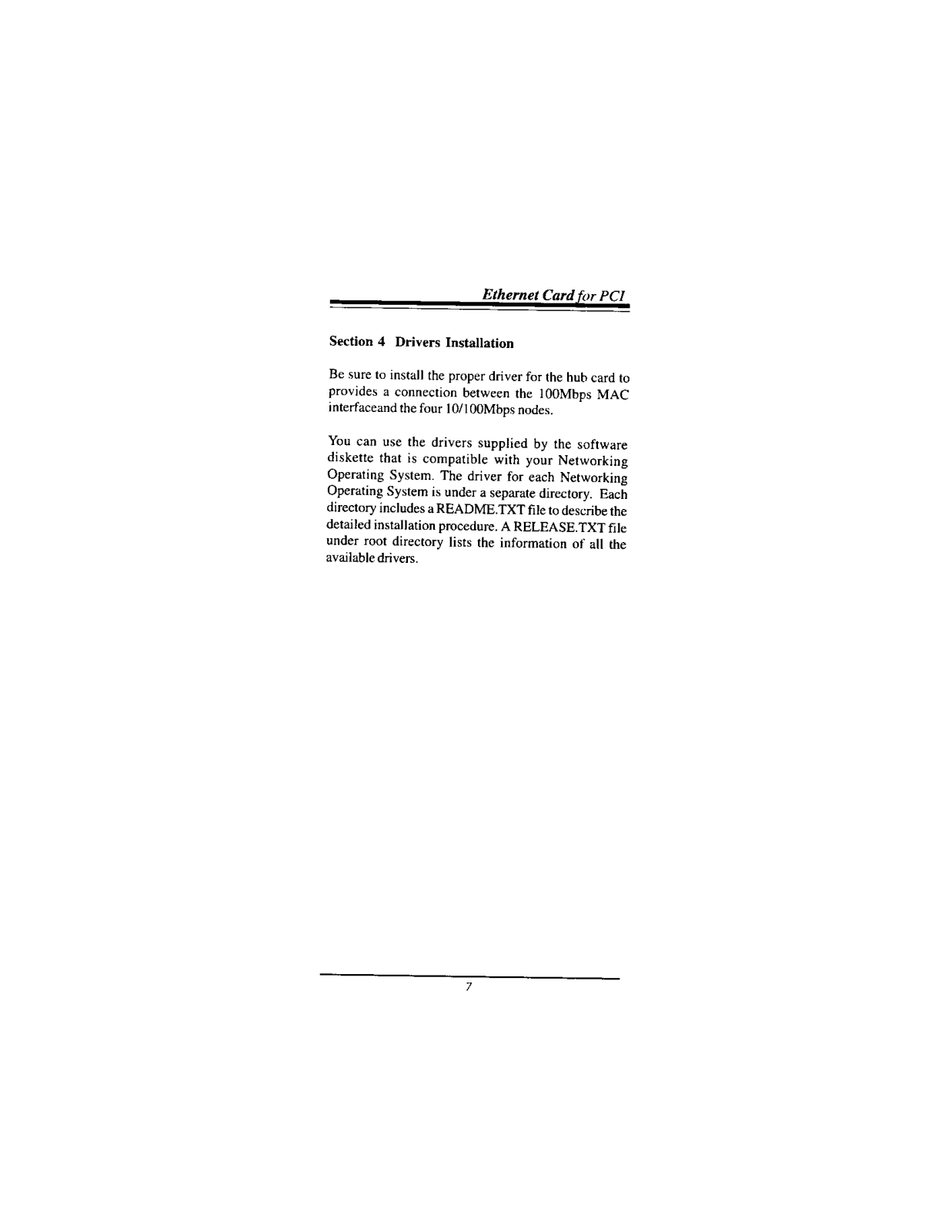 Ethernet Card for PCI

Section 4 Drivers Installation

Be sure to install the proper driver for the hub card to provides a connection between the 100Mbps MAC interfaceand the four 10/100Mbps nodes.

You can use the drivers supplied by the software diskette that is compatible with your Networking Operating System. The driver for each Networking Operating System is under a separate directory. Each directory includes a README.TXT file to describe the detailed installation procedure. A RELEASE.TXT file under root directory lists the information of all the available drivers.

7